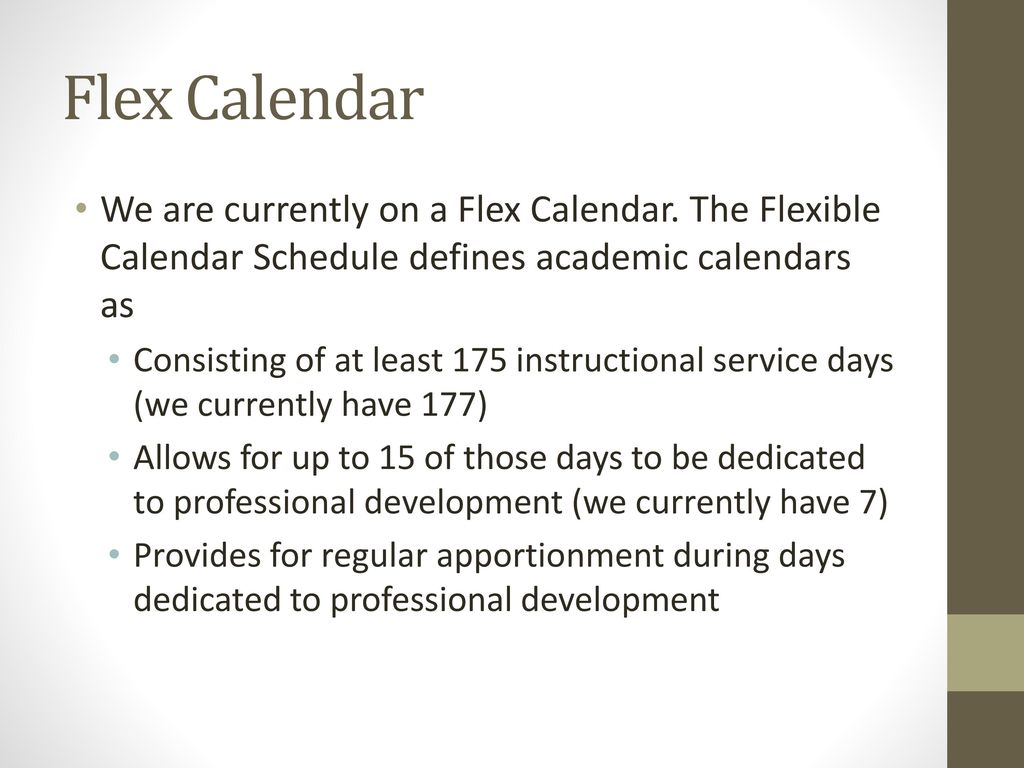 Flex Calendar

• We are currently on a Flex Calendar. The Flexible Calendar Schedule defines academic calendars as

• Consisting of at least 175 instructional service days (we currently have 177)

• Allows for up to 15 of those days to be dedicated to professional development (we currently have 7)

• Provides for regular apportionment during days dedicated to professional development